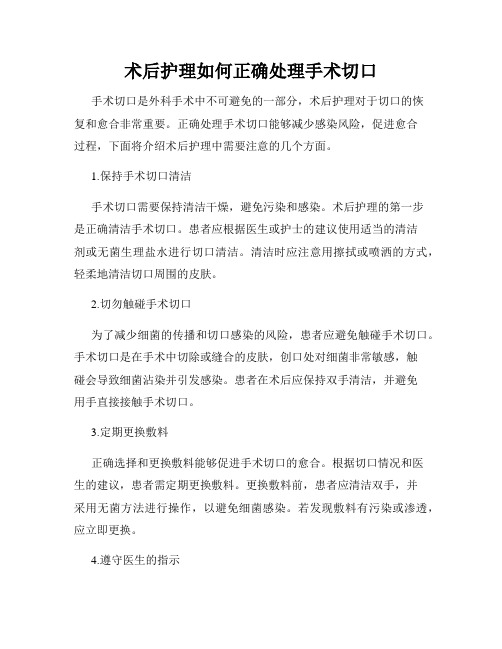 术后护理如何正确处理手术切口

手术切口是外科手术中不可避免的一部分，术后护理对于切口的恢复和愈合非常重要。正确处理手术切口能够减少感染风险，促进愈合过程，下面将介绍术后护理中需要注意的几个方面。

1.保持手术切口清洁

手术切口需要保持清洁干燥，避免污染和感染。术后护理的第一步是正确清洁手术切口。患者应根据医生或护士的建议使用适当的清洁剂或无菌生理盐水进行切口清洁。清洁时应注意用擦拭或喷洒的方式，轻柔地清洁切口周围的皮肤。

2.切勿触碰手术切口

为了减少细菌的传播和切口感染的风险，患者应避免触碰手术切口。手术切口是在手术中切除或缝合的皮肤，创口处对细菌非常敏感，触碰会导致细菌沾染并引发感染。患者在术后应保持双手清洁，并避免用手直接接触手术切口。

3.定期更换敷料

正确选择和更换敷料能够促进手术切口的愈合。根据切口情况和医生的建议，患者需定期更换敷料。更换敷料前，患者应清洁双手，并采用无菌方法进行操作，以避免细菌感染。若发现敷料有污染或渗透，应立即更换。

4.遵守医生的指示